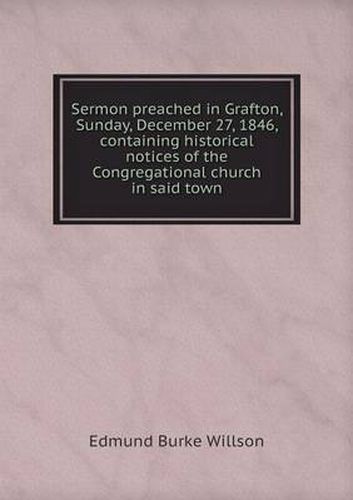 Sermon preached in Grafton, Sunday, December 27, 1846, containing historical notices of the Congregational church in said town

Edmund Burke Willson